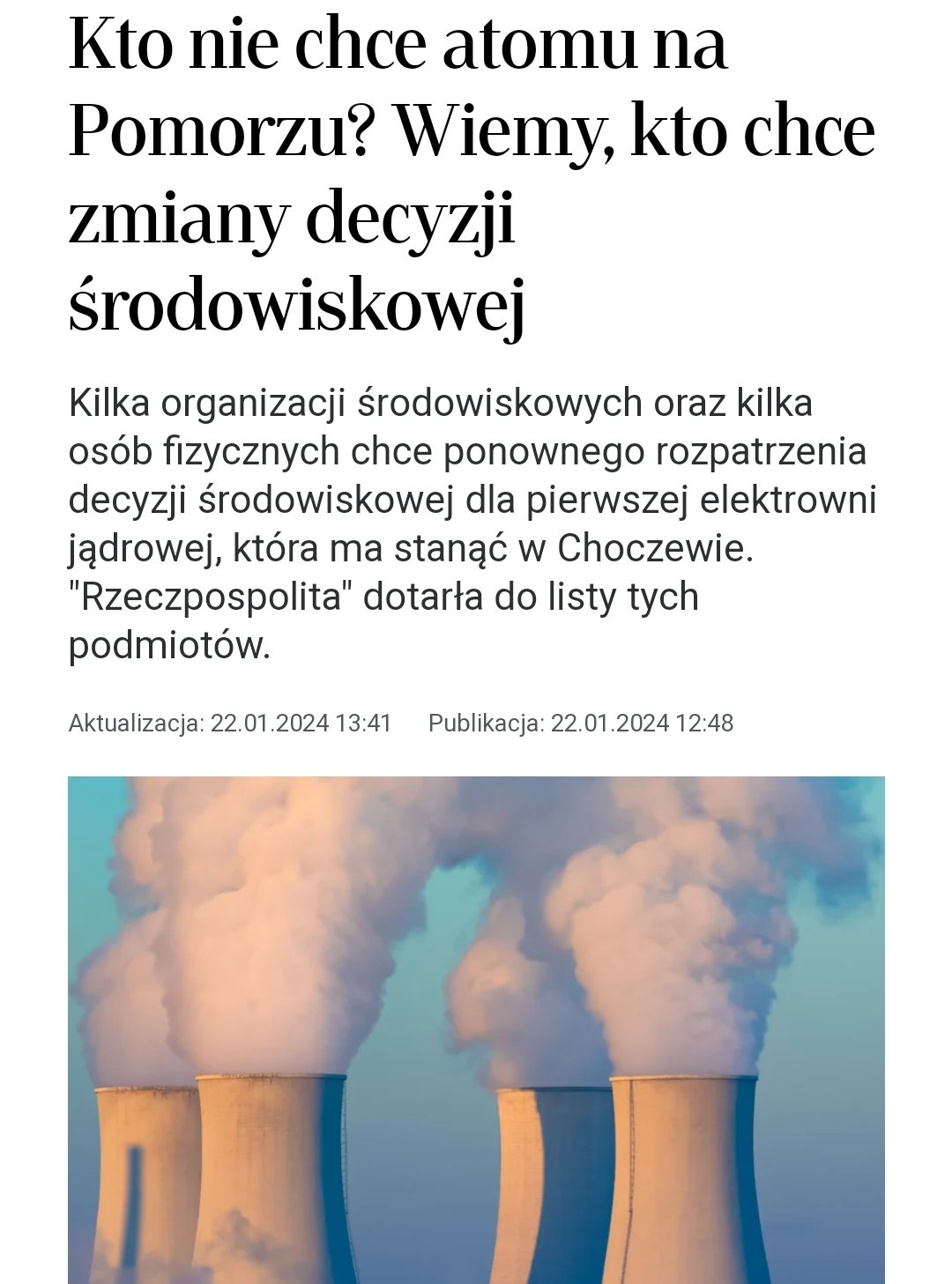 Kto nie chce atomu na Pomorzu? Wiemy, kto chce zmiany decyzji środowiskowej

Kilka organizacji środowiskowych oraz kilka osób fizycznych chce ponownego rozpatrzenia decyzji środowiskowej dla pierwszej elektrowni jądrowej, która ma stanąć w Choczewie. "Rzeczpospolita" dotarła do listy tych podmiotów.

Aktualizacja: 22.01.2024 13:41 Publikacja: 22.01.2024 12:48